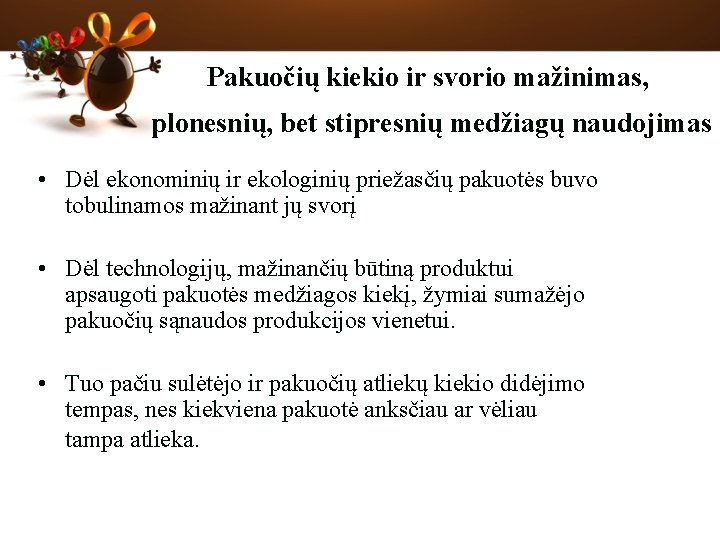 Pakuočių kiekio ir svorio mažinimas, plonesnių, bet stipresnių medžiagų naudojimas

• Dėl ekonominių ir ekologinių priežasčių pakuotės buvo tobulinamos mažinant jų svorį

• Dėl technologijų, mažinančių būtiną produktui apsaugoti pakuotės medžiagos kiekį, žymiai sumažėjo pakuočių sąnaudos produkcijos vienetui.

• Tuo pačiu sulėtėjo ir pakuočių atliekų kiekio didėjimo tempas, nes kiekviena pakuotė anksčiau ar vėliau tampa atlieka.